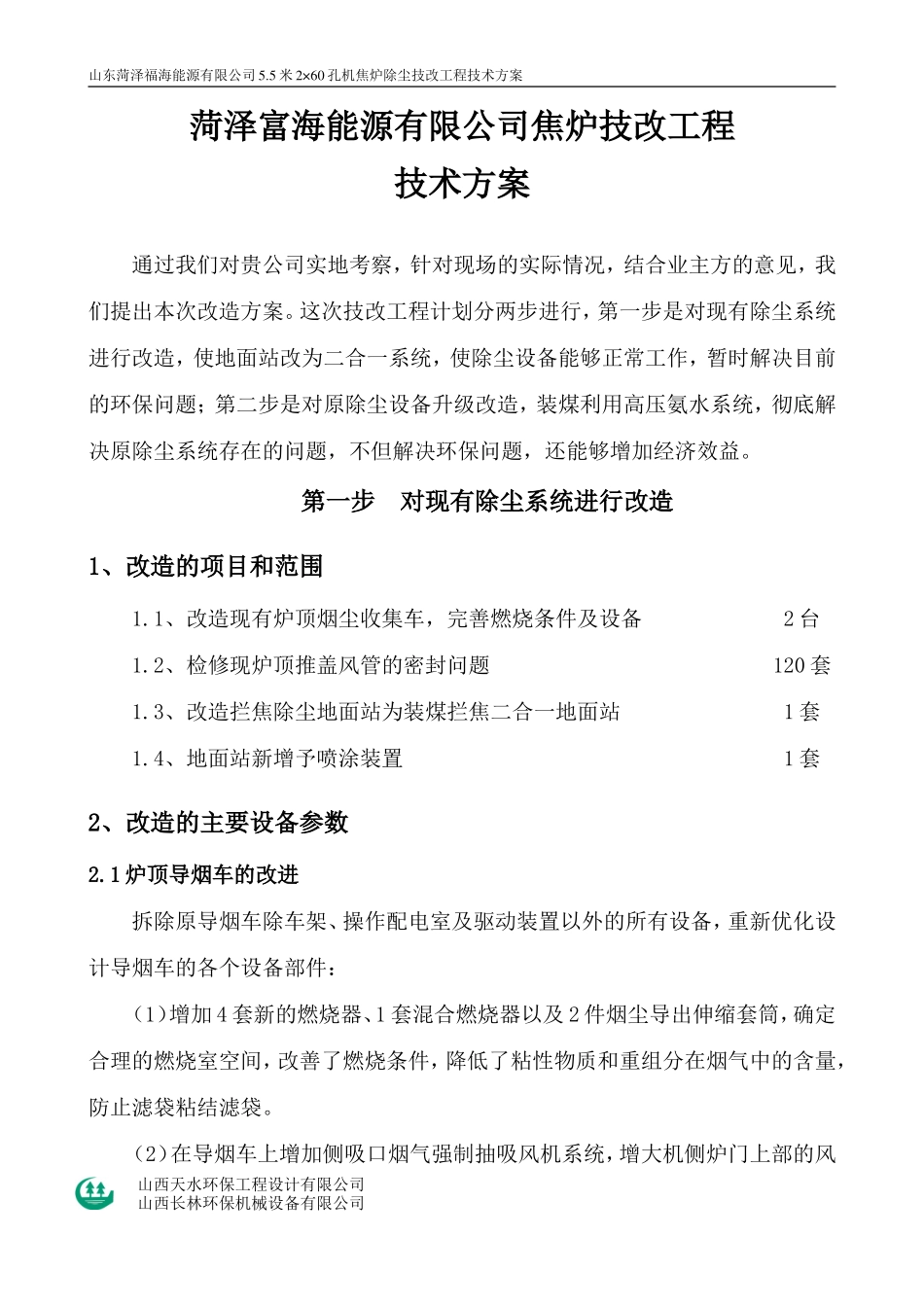 山东菏泽福海能源有限公司 5.5 米 2×60 孔机焦炉除尘技改工程技术方案

菏泽富海能源有限公司焦炉技改工程
技术方案

通过我们对贵公司实地考察，针对现场的实际情况，结合业主方的意见，我们提出本次改造方案。这次技改工程计划分两步进行，第一步是对现有除尘系统进行改造，使地面站改为二合一系统，使除尘设备能够正常工作，暂时解决目前的环保问题；第二步是对原除尘设备升级改造，装煤利用高压氨水系统，彻底解决原除尘系统存在的问题，不但解决环保问题，还能够增加经济效益。

第一步　对现有除尘系统进行改造

1、改造的项目和范围

1.1、改造现有炉顶烟尘收集车，完善燃烧条件及设备　2 台

1.2、检修现炉顶推盖风管的密封问题　120 套

1.3、改造拦焦除尘地面站为装煤拦焦二合一地面站　1 套

1.4、地面站新增予喷涂装置　1 套

2、改造的主要设备参数

2.1 炉顶导烟车的改进

拆除原导烟车除车架、操作配电室及驱动装置以外的所有设备，重新优化设计导烟车的各个设备部件：

（1）增加 4 套新的燃烧器、1 套混合燃烧器以及 2 件烟尘导出伸缩套筒，确定合理的燃烧室空间，改善了燃烧条件，降低了粘性物质和重组分在烟气中的含量，防止滤袋粘结滤袋。

（2）在导烟车上增加侧吸口烟气强制抽吸风机系统，增大机侧炉门上部的风

山西天水环保工程设计有限公司
山西长林环保机械设备有限公司